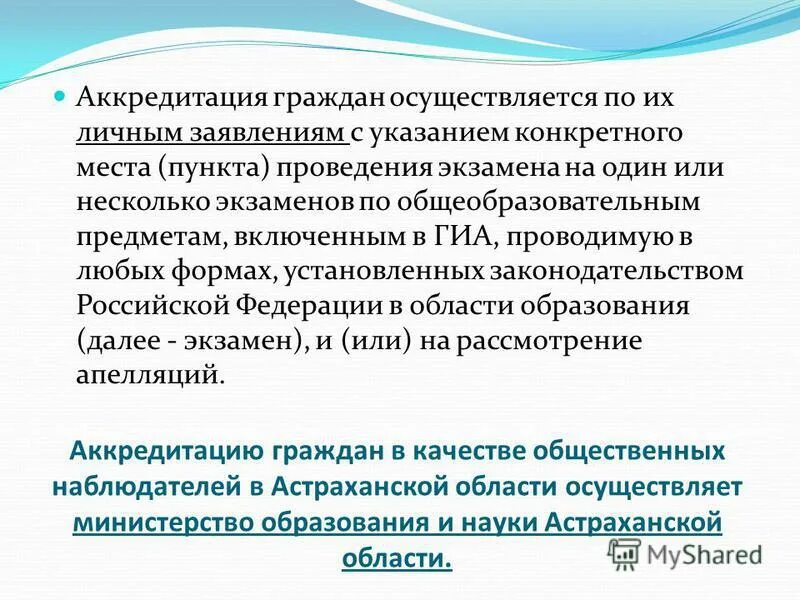 Аккредитация граждан осуществляется по их личным заявлениям с указанием конкретного места (пункта) проведения экзамена на один или несколько экзаменов по общеобразовательным предметам, включенным в ГИА, проводимую в любых формах, установленных законодательством Российской Федерации в области образования (далее - экзамен), и (или) на рассмотрение апелляций.

Аккредитацию граждан в качестве общественных наблюдателей в Астраханской области осуществляет министерство образования и науки Астраханской области.

MyShared